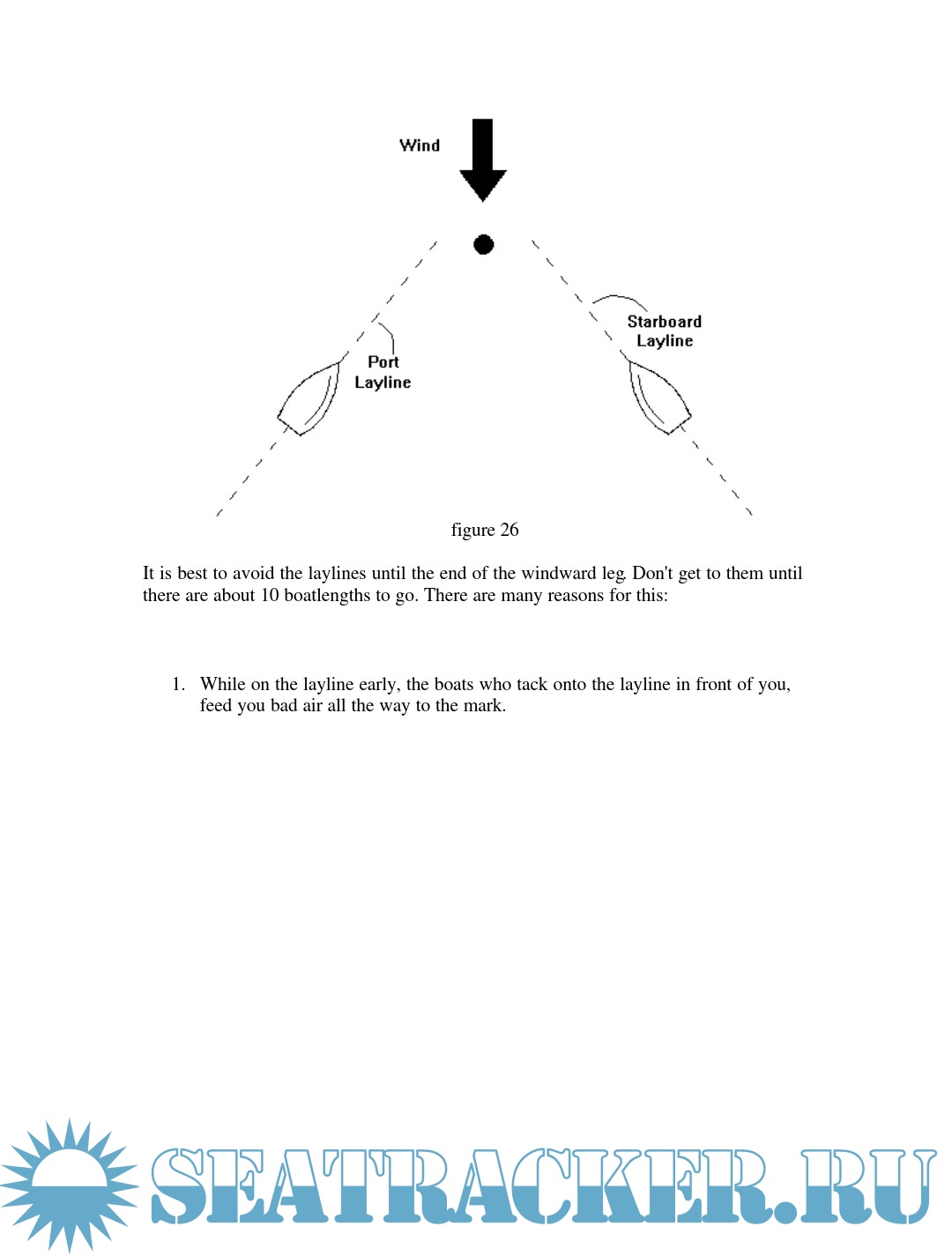 Wind

Starboard Layline

Port Layline

figure 26

It is best to avoid the laylines until the end of the windward leg. Don't get to them until there are about 10 boatlengths to go. There are many reasons for this:

1. While on the layline early, the boats who tack onto the layline in front of you, feed you bad air all the way to the mark.

SEATRACKER.RU